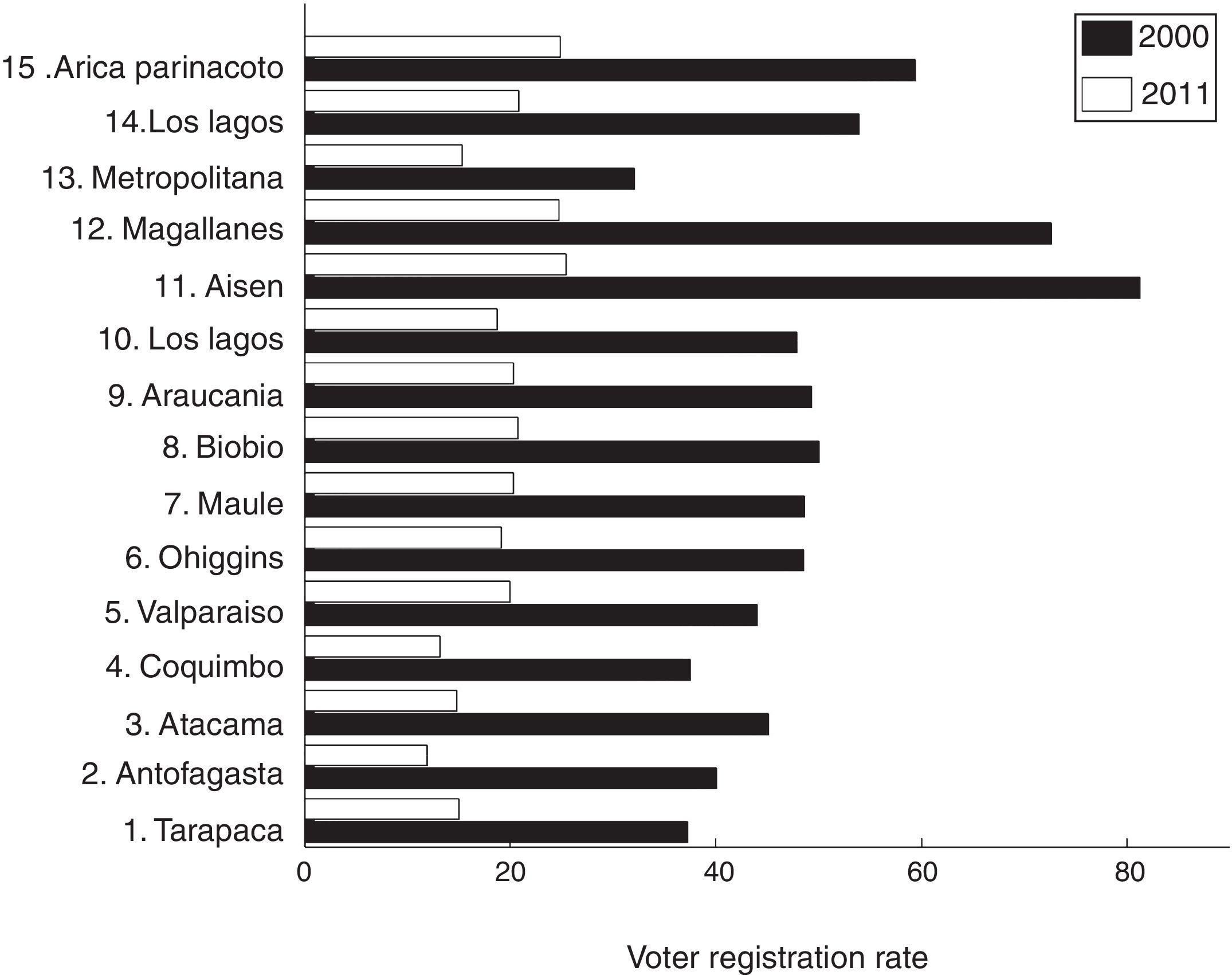 2000
2011

15 .Arica parinacoto
14.Los lagos
13. Metropolitana
12. Magallanes
11. Aisen
10. Los lagos
9. Araucania
8. Biobio
7. Maule
6. Ohiggins
5. Valparaiso
4. Coquimbo
3. Atacama
2. Antofagasta
1. Tarapaca

0
20
40
60
80

Voter registration rate